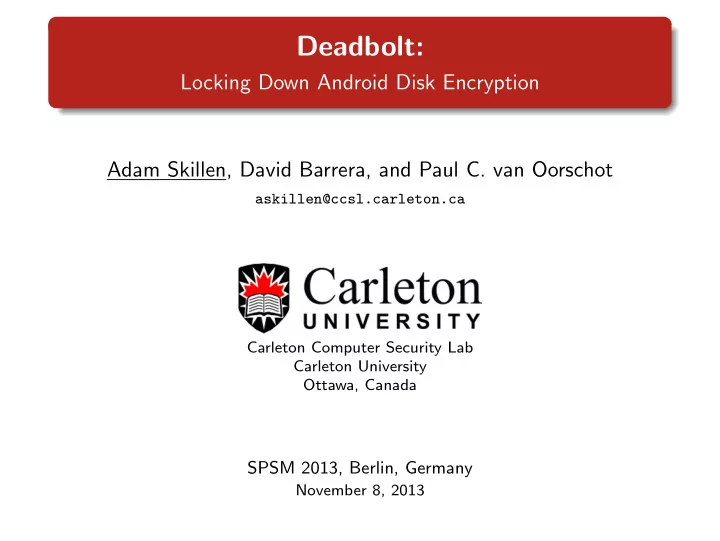 Deadbolt:
Locking Down Android Disk Encryption

Adam Skillen, David Barrera, and Paul C. van Oorschot
askillen@ccsl.carleton.ca

Carleton
UNIVERSITY

Carleton Computer Security Lab
Carleton University
Ottawa, Canada

SPSM 2013, Berlin, Germany
November 8, 2013